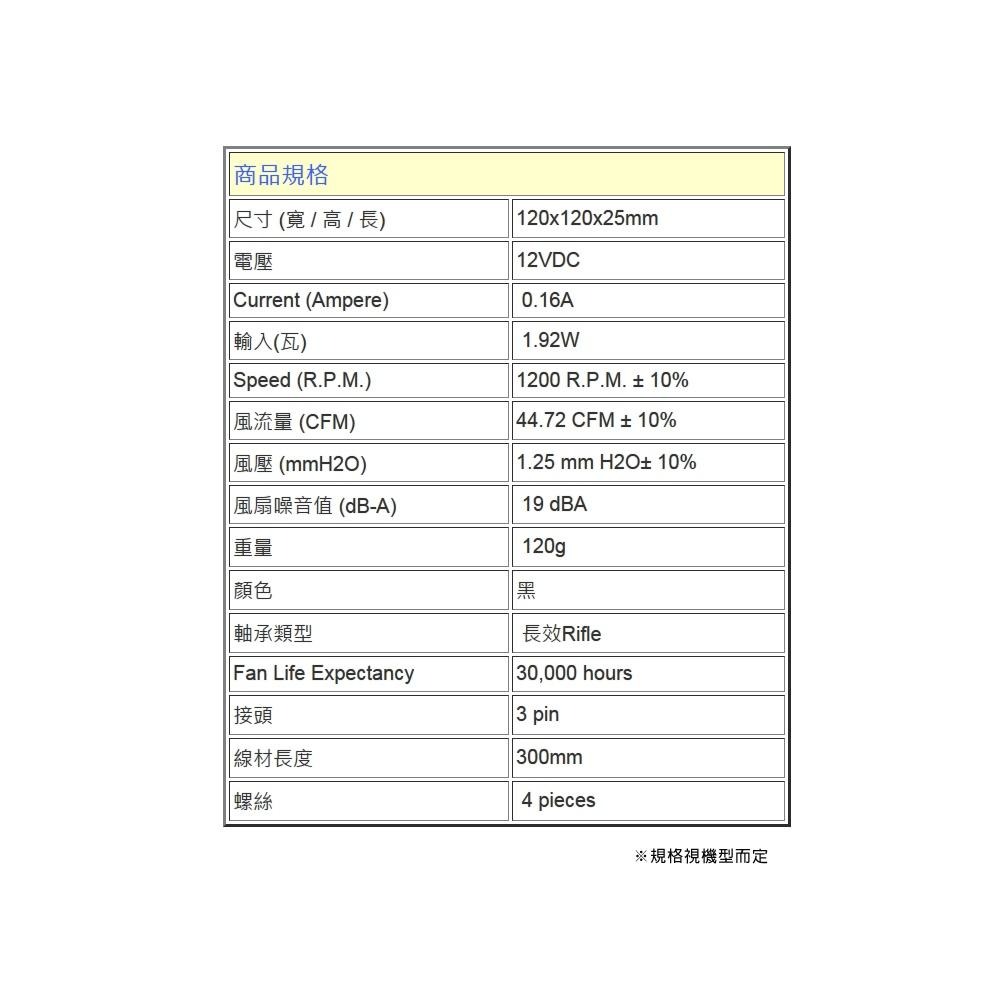 | 商品規格 | |
|---|---|
| 尺寸 (寬 / 高 / 長) | 120x120x25mm |
| 電壓 | 12VDC |
| Current (Ampere) | 0.16A |
| 輸入(瓦) | 1.92W |
| Speed (R.P.M.) | 1200 R.P.M. ± 10% |
| 風流量 (CFM) | 44.72 CFM ± 10% |
| 風壓 (mmH2O) | 1.25 mm H2O± 10% |
| 風扇噪音值 (dB-A) | 19 dBA |
| 重量 | 120g |
| 顏色 | 黑 |
| 軸承類型 | 長效Rifle |
| Fan Life Expectancy | 30,000 hours |
| 接頭 | 3 pin |
| 線材長度 | 300mm |
| 螺絲 | 4 pieces |

※規格視機型而定